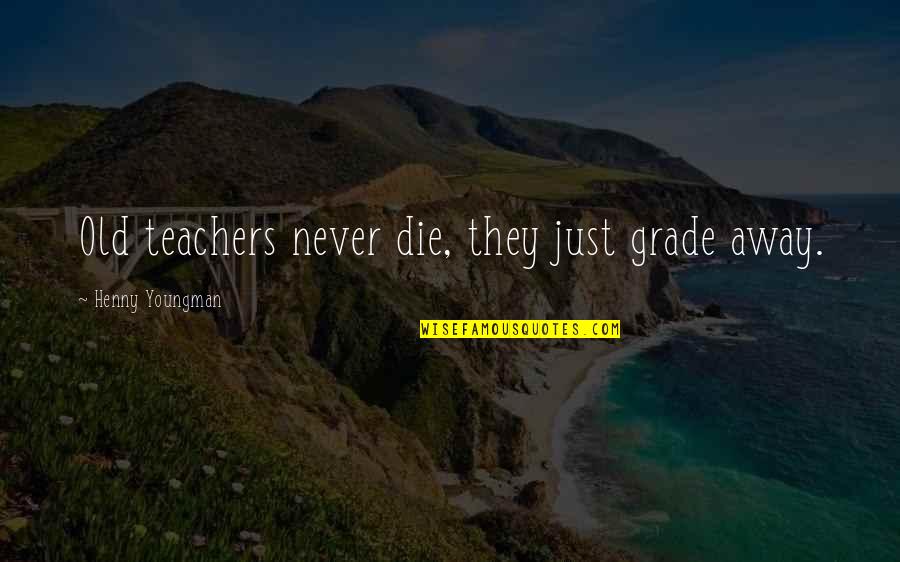 Old teachers never die, they just grade away.

~ Henny Youngman

WISEFAMOUSQUOTES.COM